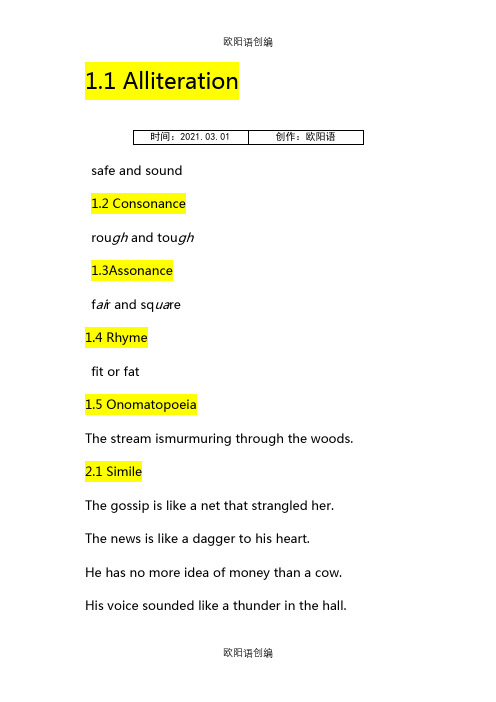 欧阳语创编

1.1 Alliteration

| 时间：2021.03.01 | 创作：欧阳语 |
|---|---|

safe and sound

1.2 Consonance

rough and tough

1.3Assonance

fair and square

1.4 Rhyme

fit or fat

1.5 Onomatopoeia

The stream ismurmuring through the woods.

2.1 Simile

The gossip is like a net that strangled her.

The news is like a dagger to his heart.

He has no more idea of money than a cow.

His voice sounded like a thunder in the hall.

欧阳语创编